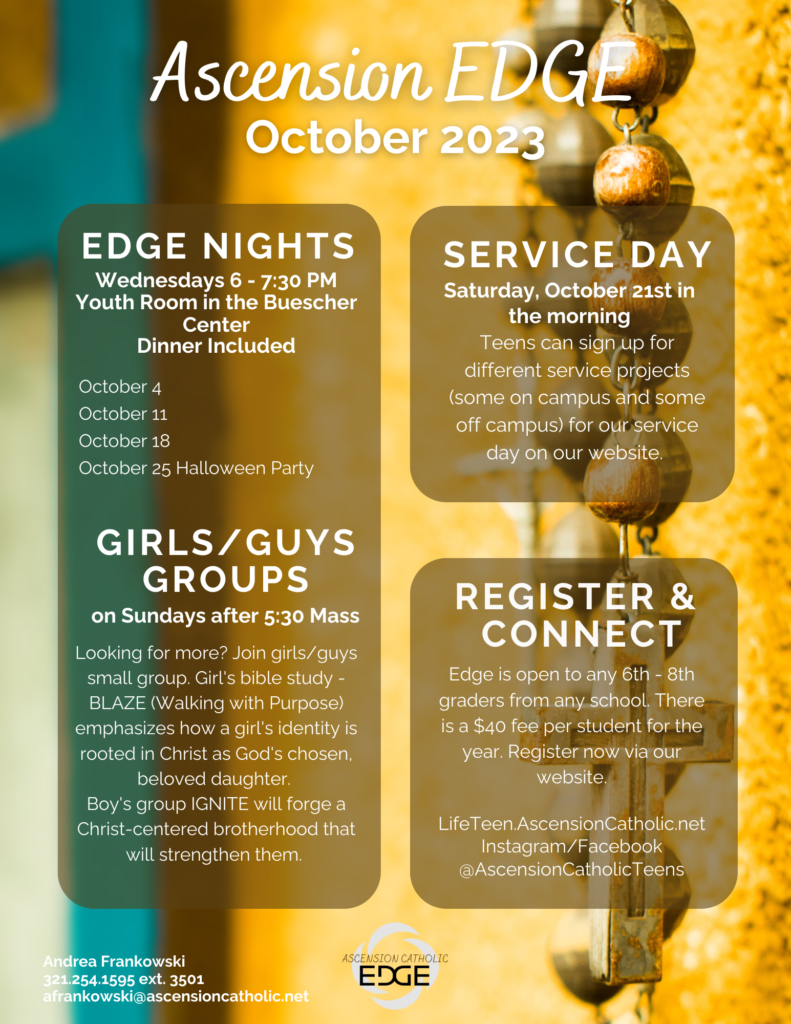 Ascension EDGE
October 2023

EDGE NIGHTS
Wednesdays 6 - 7:30 PM
Youth Room in the Buescher Center
Dinner Included

October 4
October 11
October 18
October 25 Halloween Party

GIRLS/GUYS GROUPS
on Sundays after 5:30 Mass

Looking for more? Join girls/guys small group. Girl's bible study - BLAZE (Walking with Purpose) emphasizes how a girl's identity is rooted in Christ as God's chosen, beloved daughter.
Boy's group IGNITE will forge a Christ-centered brotherhood that will strengthen them.

SERVICE DAY
Saturday, October 21st in the morning
Teens can sign up for different service projects (some on campus and some off campus) for our service day on our website.

REGISTER & CONNECT
Edge is open to any 6th - 8th graders from any school. There is a $40 fee per student for the year. Register now via our website.

LifeTeen.AscensionCatholic.net
Instagram/Facebook
@AscensionCatholicTeens

Andrea Frankowski
321.254.1595 ext. 3501
afrankowski@ascensioncatholic.net

ASCENSION CATHOLIC
EDGE